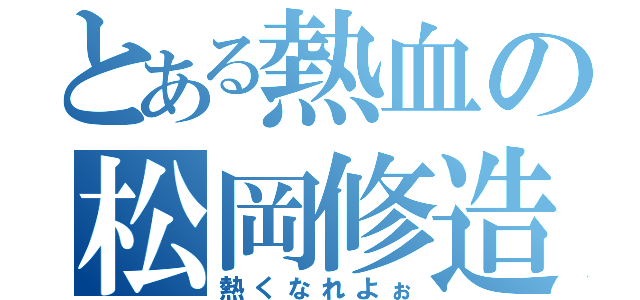 とある熱血の
松岡修造
熱くなれよぉ